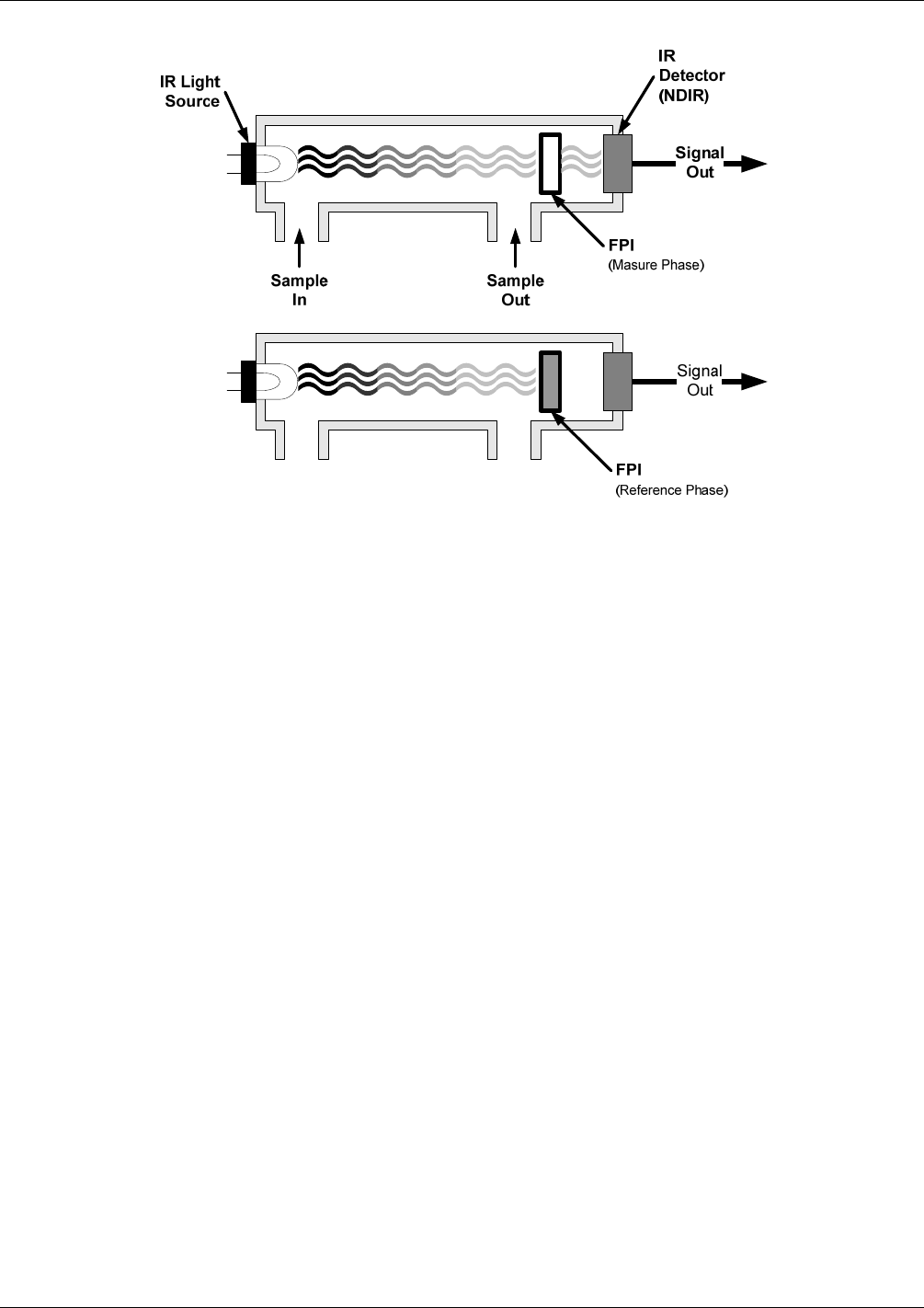 IR Light Source

IR Detector (NDIR)

Signal Out

FPI
(Masure Phase)

Sample In

Sample Out

Signal Out

FPI
(Reference Phase)